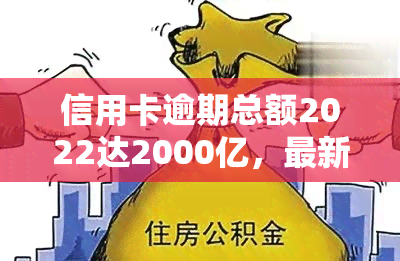 信用卡逾期总额2022达2000亿，最新

住房公积金